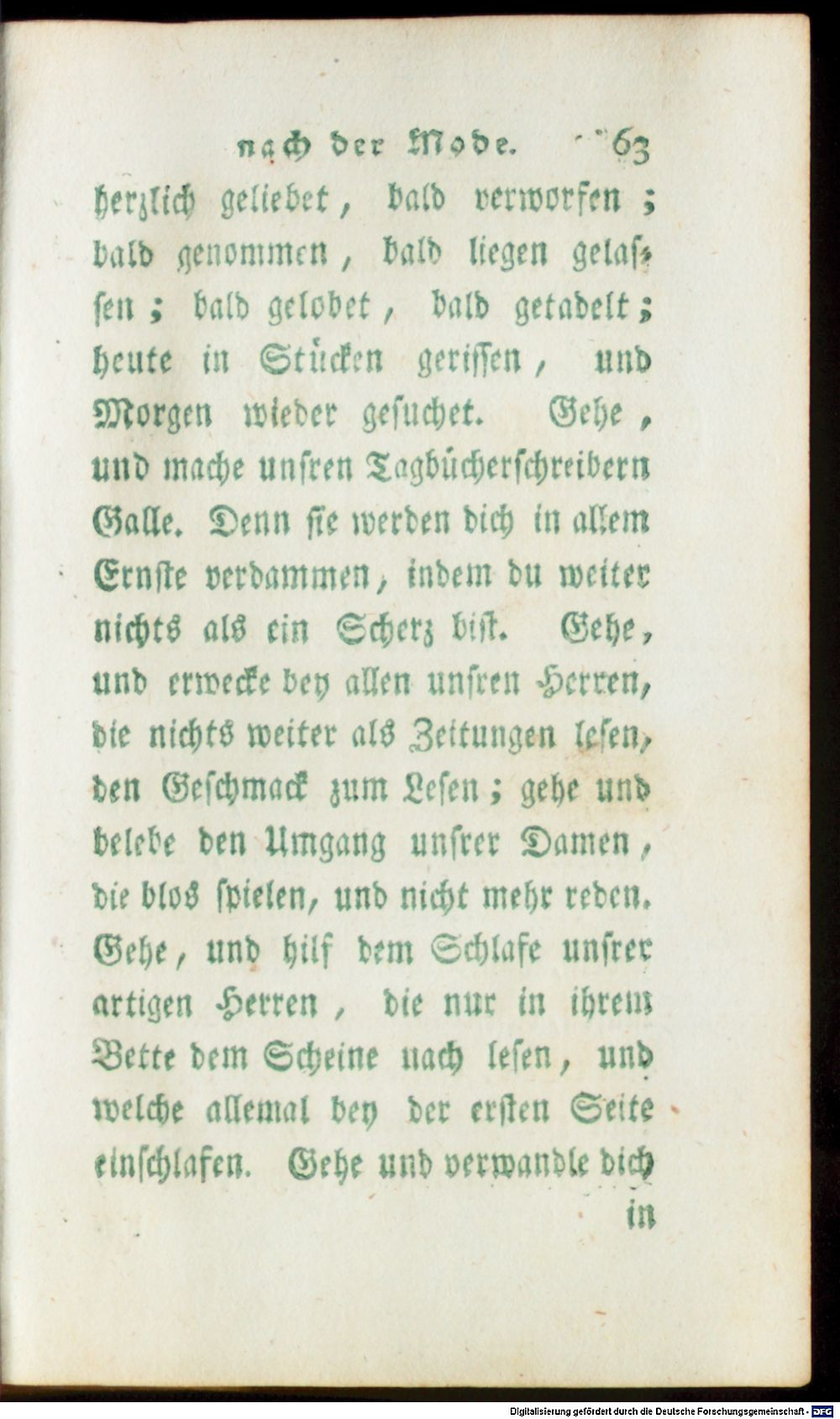 nach der Mode. 63

herzlich geliebet, bald verworfen; bald genommen, bald liegen gelassen; bald gelobet, bald getadelt; heute in Stücken gerissen, und Morgen wieder gesuchet. Gehe, und mache unsren Tagbücherschreibern Galle. Denn sie werden dich in allem Ernste verdammen, indem du weiter nichts als ein Scherz bist. Gehe, und erwecke bey allen unsren Herren, die nichts weiter als Zeitungen lesen, den Geschmack zum Lesen; gehe und belebe den Umgang unsrer Damen, die blos spielen, und nicht mehr reden. Gehe, und hilf dem Schlafe unsrer artigen Herren, die nur in ihrem Bette dem Scheine nach lesen, und welche allemal bey der ersten Seite einschlafen. Gehe und verwandle dich

in

Digitalisierung gefördert durch die Deutsche Forschungsgemeinschaft - DFG